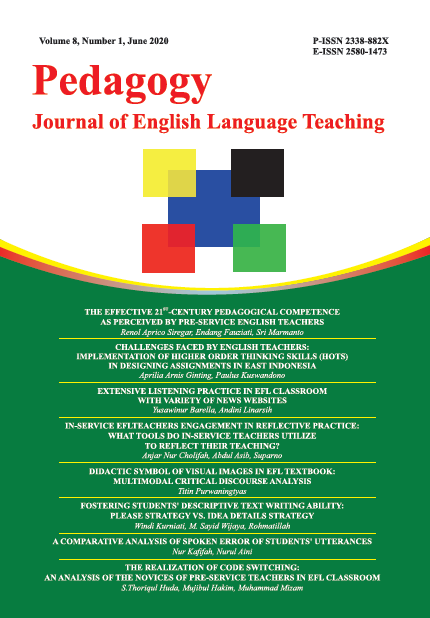 Volume 8, Number 1, June 2020

P-ISSN 2338-882X
E-ISSN 2580-1473

Pedagogy
Journal of English Language Teaching

THE EFFECTIVE 21$^{ST}$-CENTURY PEDAGOGICAL COMPETENCE AS PERCEIVED BY PRE-SERVICE ENGLISH TEACHERS
Renol Aprico Siregar, Endang Fauziati, Sri Marmanto

CHALLENGES FACED BY ENGLISH TEACHERS: IMPLEMENTATION OF HIGHER ORDER THINKING SKILLS (HOTS) IN DESIGNING ASSIGNMENTS IN EAST INDONESIA
Aprilia Arnis Ginting, Paulus Kuswandono

EXTENSIVE LISTENING PRACTICE IN EFL CLASSROOM WITH VARIETY OF NEWS WEBSITES
Yusawinur Barella, Andini Linarsih

IN-SERVICE EFLTEACHERS ENGAGEMENT IN REFLECTIVE PRACTICE: WHAT TOOLS DO IN-SERVICE TEACHERS UTILIZE TO REFLECT THEIR TEACHING?
Anjar Nur Cholifah, Abdul Asib, Suparno

DIDACTIC SYMBOL OF VISUAL IMAGES IN EFL TEXTBOOK: MULTIMODAL CRITICAL DISCOURSE ANALYSIS
Titin Purwaningtyas

FOSTERING STUDENTS' DESCRIPTIVE TEXT WRITING ABILITY: PLEASE STRATEGY VS. IDEA DETAILS STRATEGY
Windi Kurniati, M. Sayid Wijaya, Rohmatillah

A COMPARATIVE ANALYSIS OF SPOKEN ERROR OF STUDENTS' UTTERANCES
Nur Kafifah, Nurul Aini

THE REALIZATION OF CODE SWITCHING: AN ANALYSIS OF THE NOVICES OF PRE-SERVICE TEACHERS IN EFL CLASSROOM
S.Thoriqul Huda, Mujibul Hakim, Muhammad Mizam